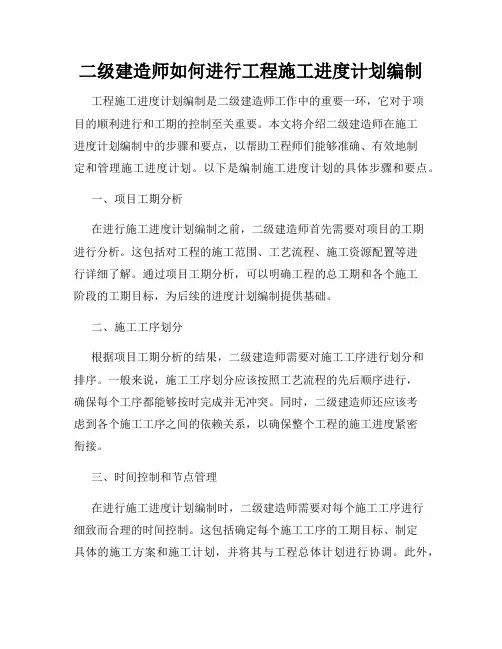 二级建造师如何进行工程施工进度计划编制

工程施工进度计划编制是二级建造师工作中的重要一环，它对于项目的顺利进行和工期的控制至关重要。本文将介绍二级建造师在施工进度计划编制中的步骤和要点，以帮助工程师们能够准确、有效地制定和管理施工进度计划。以下是编制施工进度计划的具体步骤和要点。

一、项目工期分析

在进行施工进度计划编制之前，二级建造师首先需要对项目的工期进行分析。这包括对工程的施工范围、工艺流程、施工资源配置等进行详细了解。通过项目工期分析，可以明确工程的总工期和各个施工阶段的工期目标，为后续的进度计划编制提供基础。

二、施工工序划分

根据项目工期分析的结果，二级建造师需要对施工工序进行划分和排序。一般来说，施工工序划分应该按照工艺流程的先后顺序进行，确保每个工序都能够按时完成并无冲突。同时，二级建造师还应该考虑到各个施工工序之间的依赖关系，以确保整个工程的施工进度紧密衔接。

三、时间控制和节点管理

在进行施工进度计划编制时，二级建造师需要对每个施工工序进行细致而合理的时间控制。这包括确定每个施工工序的工期目标、制定具体的施工方案和施工计划，并将其与工程总体计划进行协调。此外，